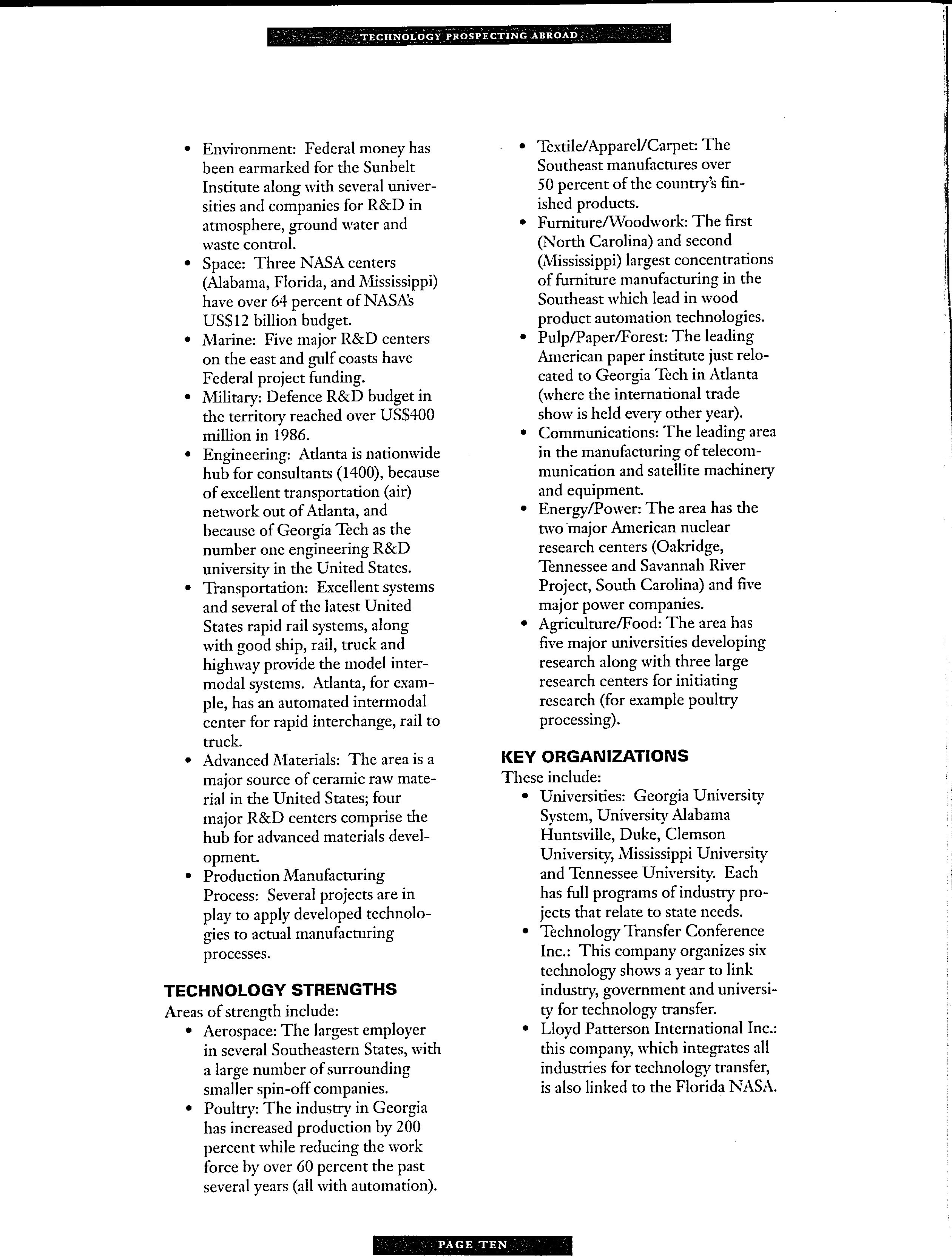 TECHNOLOGY PROSPECTING ABROAD

• Environment: Federal money has been earmarked for the Sunbelt Institute along with several universities and companies for R&D in atmosphere, ground water and waste control.
• Space: Three NASA centers (Alabama, Florida, and Mississippi) have over 64 percent of NASA's US$12 billion budget.
• Marine: Five major R&D centers on the east and gulf coasts have Federal project funding.
• Military: Defence R&D budget in the territory reached over US$400 million in 1986.
• Engineering: Atlanta is nationwide hub for consultants (1400), because of excellent transportation (air) network out of Atlanta, and because of Georgia Tech as the number one engineering R&D university in the United States.
• Transportation: Excellent systems and several of the latest United States rapid rail systems, along with good ship, rail, truck and highway provide the model intermodal systems. Atlanta, for example, has an automated intermodal center for rapid interchange, rail to truck.
• Advanced Materials: The area is a major source of ceramic raw material in the United States; four major R&D centers comprise the hub for advanced materials development.
• Production Manufacturing Process: Several projects are in play to apply developed technologies to actual manufacturing processes.

TECHNOLOGY STRENGTHS
Areas of strength include:
• Aerospace: The largest employer in several Southeastern States, with a large number of surrounding smaller spin-off companies.
• Poultry: The industry in Georgia has increased production by 200 percent while reducing the work force by over 60 percent the past several years (all with automation).

• Textile/Apparel/Carpet: The Southeast manufactures over 50 percent of the country's finished products.
• Furniture/Woodwork: The first (North Carolina) and second (Mississippi) largest concentrations of furniture manufacturing in the Southeast which lead in wood product automation technologies.
• Pulp/Paper/Forest: The leading American paper institute just relocated to Georgia Tech in Atlanta (where the international trade show is held every other year).
• Communications: The leading area in the manufacturing of telecommunication and satellite machinery and equipment.
• Energy/Power: The area has the two major American nuclear research centers (Oakridge, Tennessee and Savannah River Project, South Carolina) and five major power companies.
• Agriculture/Food: The area has five major universities developing research along with three large research centers for initiating research (for example poultry processing).

KEY ORGANIZATIONS
These include:
• Universities: Georgia University System, University Alabama Huntsville, Duke, Clemson University, Mississippi University and Tennessee University. Each has full programs of industry projects that relate to state needs.
• Technology Transfer Conference Inc.: This company organizes six technology shows a year to link industry, government and university for technology transfer.
• Lloyd Patterson International Inc.: this company, which integrates all industries for technology transfer, is also linked to the Florida NASA.

PAGE TEN